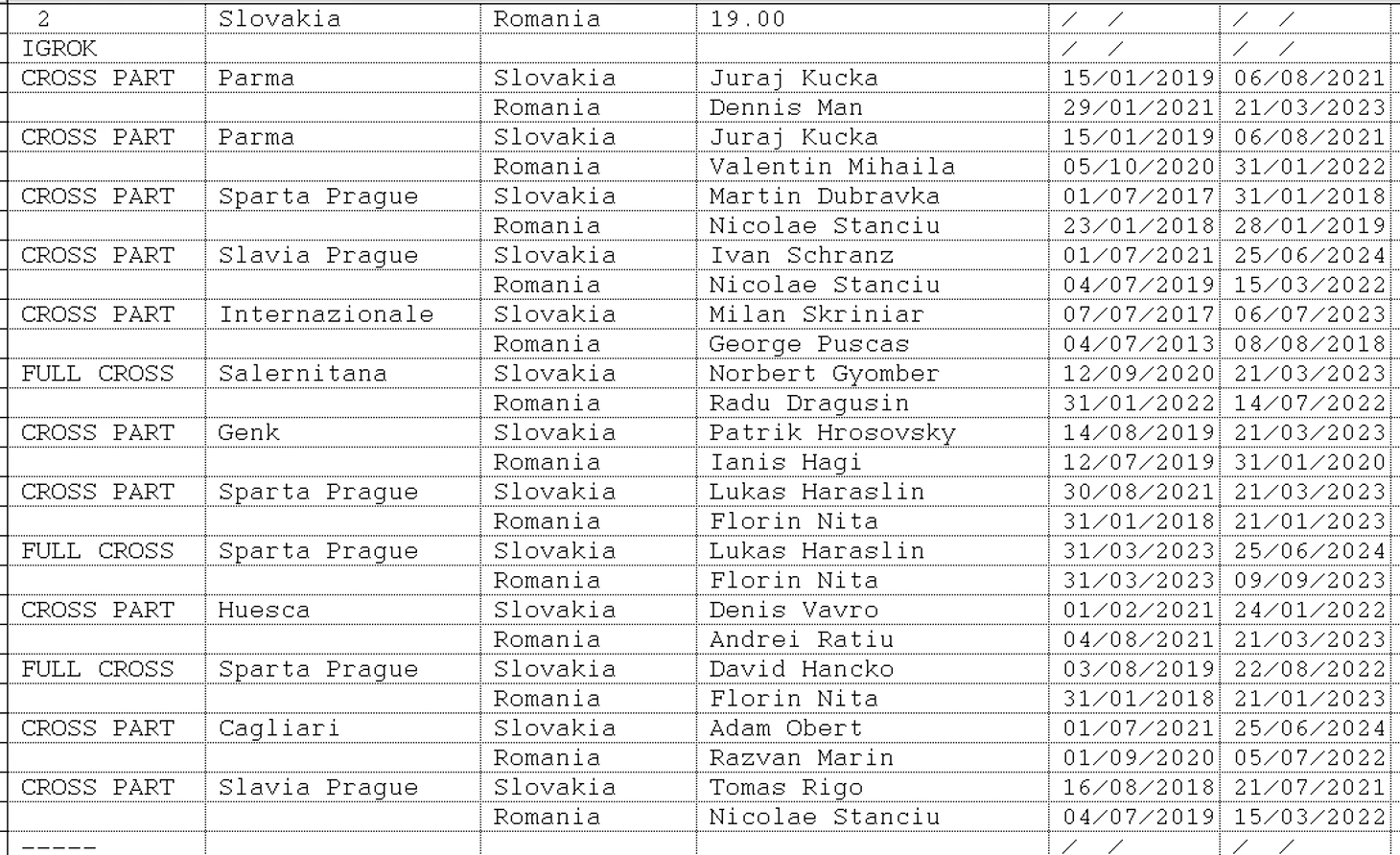 | 2 | Slovakia | Romania | 19.00 | / / | / / |
|---|---|---|---|---|---|
| IGROK | | | | / / | / / |
| CROSS PART | Parma | Slovakia | Juraj Kucka | 15/01/2019 | 06/08/2021 |
| | | Romania | Dennis Man | 29/01/2021 | 21/03/2023 |
| CROSS PART | Parma | Slovakia | Juraj Kucka | 15/01/2019 | 06/08/2021 |
| | | Romania | Valentin Mihaila | 05/10/2020 | 31/01/2022 |
| CROSS PART | Sparta Prague | Slovakia | Martin Dubravka | 01/07/2017 | 31/01/2018 |
| | | Romania | Nicolae Stanciu | 23/01/2018 | 28/01/2019 |
| CROSS PART | Slavia Prague | Slovakia | Ivan Schranz | 01/07/2021 | 25/06/2024 |
| | | Romania | Nicolae Stanciu | 04/07/2019 | 15/03/2022 |
| CROSS PART | Internazionale | Slovakia | Milan Skriniar | 07/07/2017 | 06/07/2023 |
| | | Romania | George Puscas | 04/07/2013 | 08/08/2018 |
| FULL CROSS | Salernitana | Slovakia | Norbert Gyomber | 12/09/2020 | 21/03/2023 |
| | | Romania | Radu Dragusin | 31/01/2022 | 14/07/2022 |
| CROSS PART | Genk | Slovakia | Patrik Hrosovsky | 14/08/2019 | 21/03/2023 |
| | | Romania | Ianis Hagi | 12/07/2019 | 31/01/2020 |
| CROSS PART | Sparta Prague | Slovakia | Lukas Haraslin | 30/08/2021 | 21/03/2023 |
| | | Romania | Florin Nita | 31/01/2018 | 21/01/2023 |
| FULL CROSS | Sparta Prague | Slovakia | Lukas Haraslin | 31/03/2023 | 25/06/2024 |
| | | Romania | Florin Nita | 31/03/2023 | 09/09/2023 |
| CROSS PART | Huesca | Slovakia | Denis Vavro | 01/02/2021 | 24/01/2022 |
| | | Romania | Andrei Ratiu | 04/08/2021 | 21/03/2023 |
| FULL CROSS | Sparta Prague | Slovakia | David Hancko | 03/08/2019 | 22/08/2022 |
| | | Romania | Florin Nita | 31/01/2018 | 21/01/2023 |
| CROSS PART | Cagliari | Slovakia | Adam Obert | 01/07/2021 | 25/06/2024 |
| | | Romania | Razvan Marin | 01/09/2020 | 05/07/2022 |
| CROSS PART | Slavia Prague | Slovakia | Tomas Rigo | 16/08/2018 | 21/07/2021 |
| | | Romania | Nicolae Stanciu | 04/07/2019 | 15/03/2022 |
| ----- | | | | / / | / / |